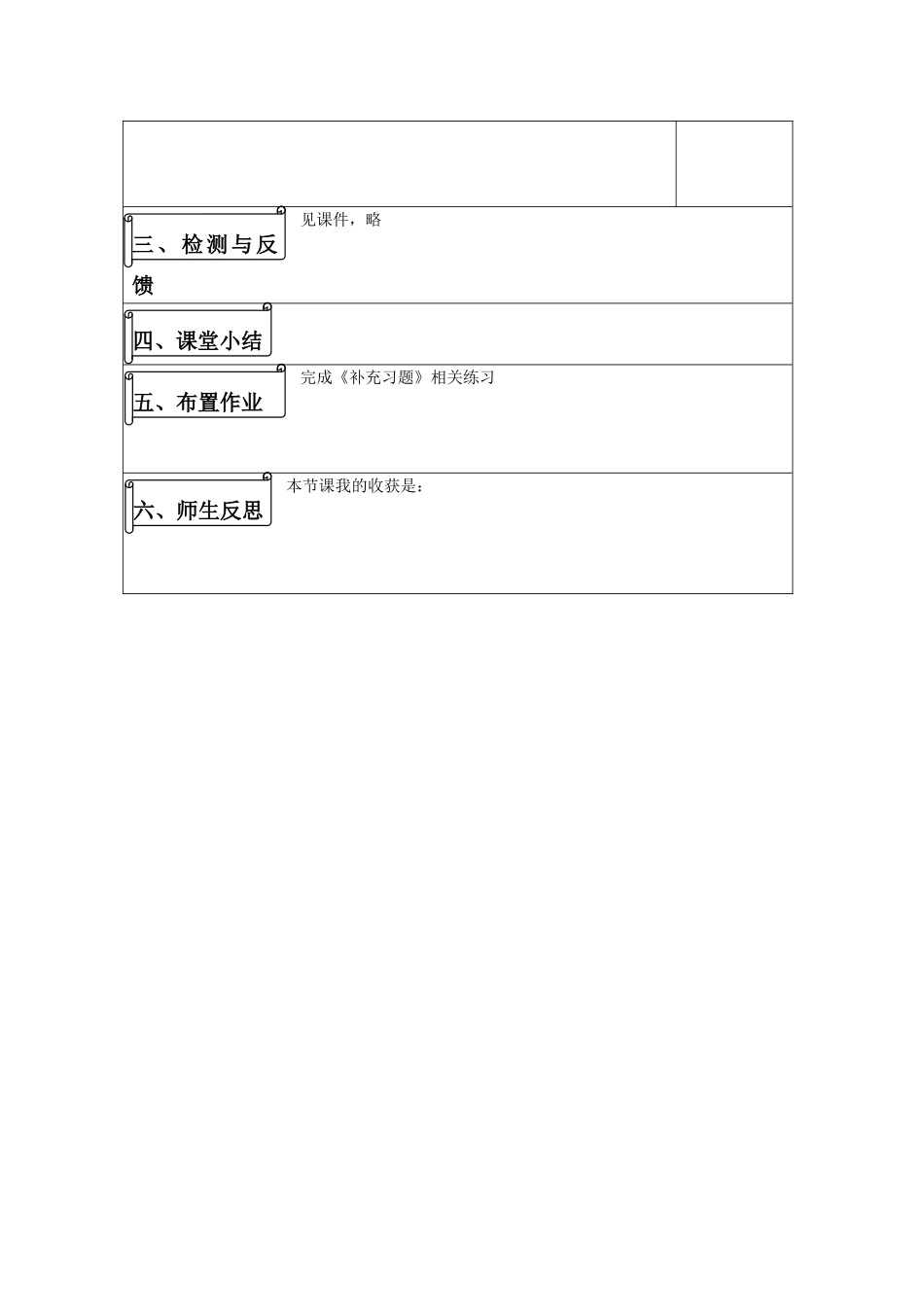 三、检测与反馈

见课件，略

四、课堂小结

五、布置作业

完成《补充习题》相关练习

六、师生反思

本节课我的收获是：